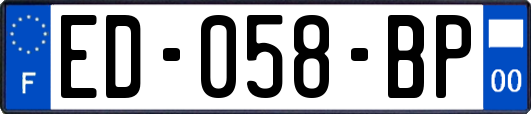 F
ED-058-BP
00